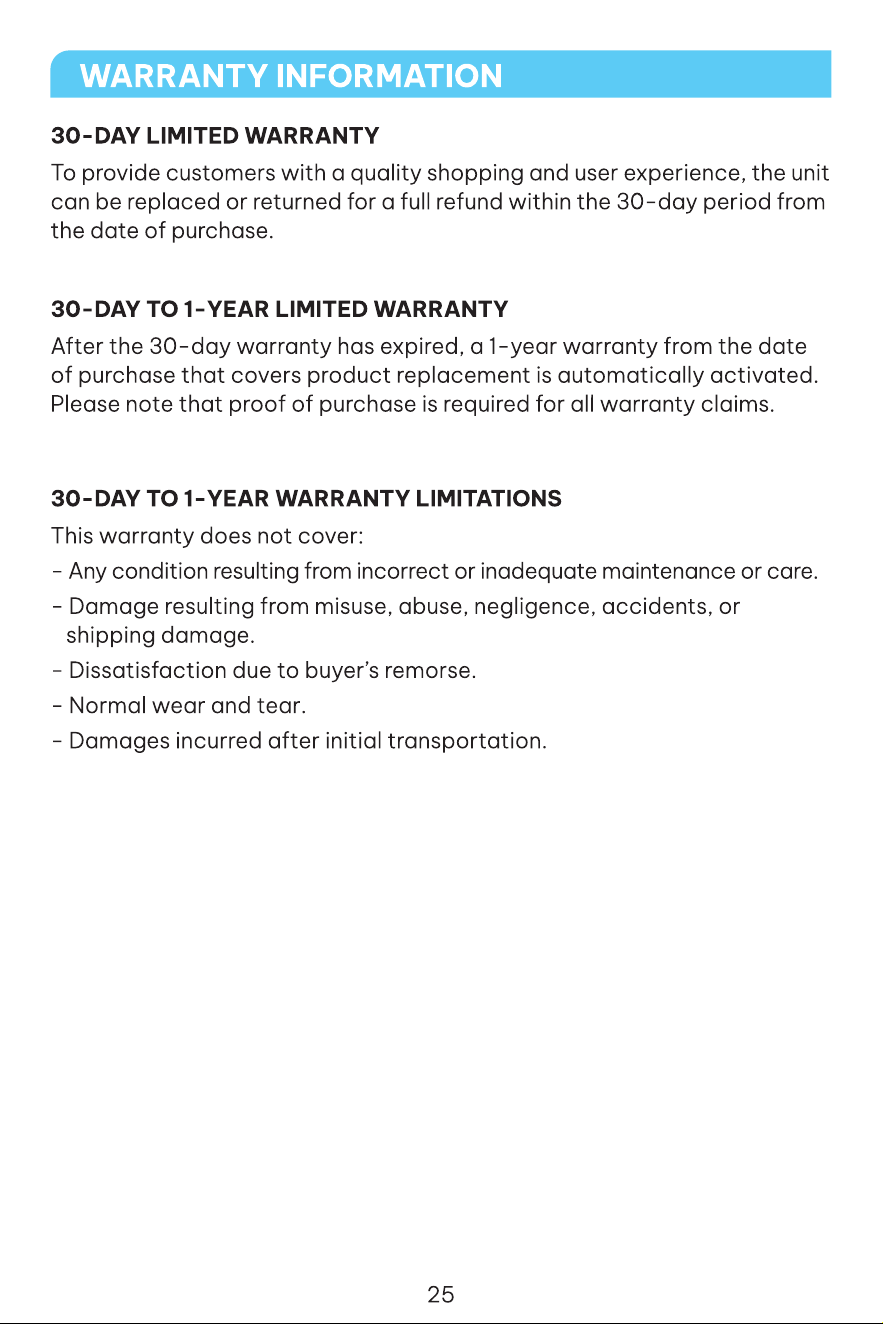 WARRANTY INFORMATION

30-DAY LIMITED WARRANTY

To provide customers with a quality shopping and user experience, the unit can be replaced or returned for a full refund within the 30-day period from the date of purchase.

30-DAY TO 1-YEAR LIMITED WARRANTY

After the 30-day warranty has expired, a 1-year warranty from the date of purchase that covers product replacement is automatically activated. Please note that proof of purchase is required for all warranty claims.

30-DAY TO 1-YEAR WARRANTY LIMITATIONS

This warranty does not cover:

- Any condition resulting from incorrect or inadequate maintenance or care.
- Damage resulting from misuse, abuse, negligence, accidents, or shipping damage.
- Dissatisfaction due to buyer's remorse.
- Normal wear and tear.
- Damages incurred after initial transportation.

25